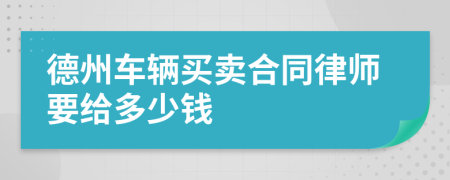 德州车辆买卖合同律师要给多少钱